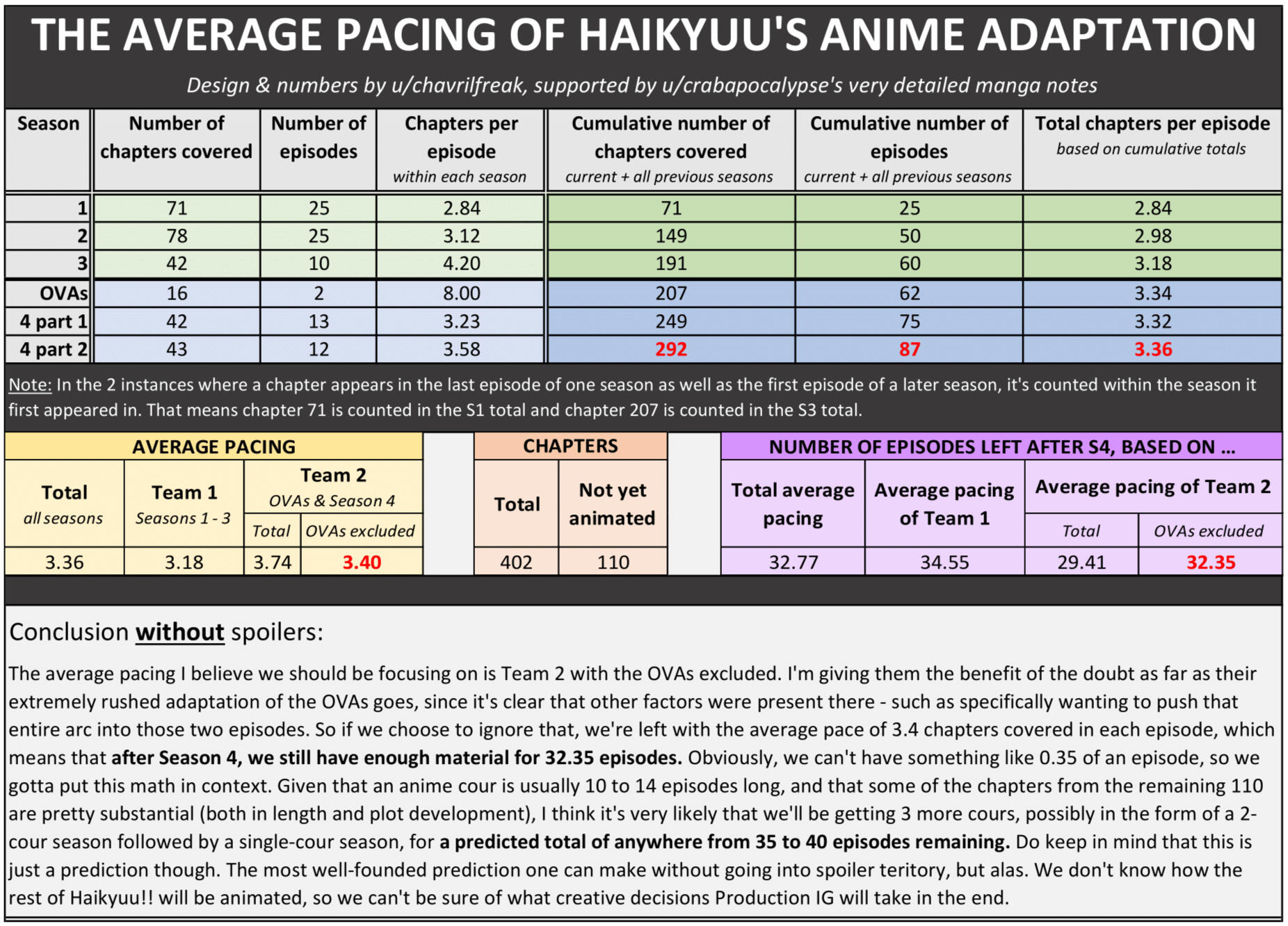 THE AVERAGE PACING OF HAIKYUU'S ANIME ADAPTATION

Design & numbers by u/chavrilfreak, supported by u/crabapocalypse's very detailed manga notes

| Season | Number of chapters covered | Number of episodes | Chapters per episode within each season | Cumulative number of chapters covered current + all previous seasons | Cumulative number of episodes current + all previous seasons | Total chapters per episode based on cumulative totals |
|---|---|---|---|---|---|---|
| 1 | 71 | 25 | 2.84 | 71 | 25 | 2.84 |
| 2 | 78 | 25 | 3.12 | 149 | 50 | 2.98 |
| 3 | 42 | 10 | 4.20 | 191 | 60 | 3.18 |
| OVAs | 16 | 2 | 8.00 | 207 | 62 | 3.34 |
| 4 part 1 | 42 | 13 | 3.23 | 249 | 75 | 3.32 |
| 4 part 2 | 43 | 12 | 3.58 | 292 | 87 | 3.36 |

Note: In the 2 instances where a chapter appears in the last episode of one season as well as the first episode of a later season, it's counted within the season it first appeared in. That means chapter 71 is counted in the S1 total and chapter 207 is counted in the S3 total.

AVERAGE PACING

| Total all seasons | Team 1 Seasons 1 - 3 | Team 2 OVAs & Season 4 Total | Team 2 OVAs & Season 4 OVAs excluded |
|---|---|---|---|
| 3.36 | 3.18 | 3.74 | 3.40 |

CHAPTERS

| Total | Not yet animated |
|---|---|
| 402 | 110 |

NUMBER OF EPISODES LEFT AFTER S4, BASED ON ...

| Total average pacing | Average pacing of Team 1 | Average pacing of Team 2 Total | Average pacing of Team 2 OVAs excluded |
|---|---|---|---|
| 32.77 | 34.55 | 29.41 | 32.35 |

Conclusion without spoilers:

The average pacing I believe we should be focusing on is Team 2 with the OVAs excluded. I'm giving them the benefit of the doubt as far as their extremely rushed adaptation of the OVAs goes, since it's clear that other factors were present there - such as specifically wanting to push that entire arc into those two episodes. So if we choose to ignore that, we're left with the average pace of 3.4 chapters covered in each episode, which means that after Season 4, we still have enough material for 32.35 episodes. Obviously, we can't have something like 0.35 of an episode, so we gotta put this math in context. Given that an anime cour is usually 10 to 14 episodes long, and that some of the chapters from the remaining 110 are pretty substantial (both in length and plot development), I think it's very likely that we'll be getting 3 more cours, possibly in the form of a 2-cour season followed by a single-cour season, for a predicted total of anywhere from 35 to 40 episodes remaining. Do keep in mind that this is just a prediction though. The most well-founded prediction one can make without going into spoiler teritory, but alas. We don't know how the rest of Haikyuu!! will be animated, so we can't be sure of what creative decisions Production IG will take in the end.